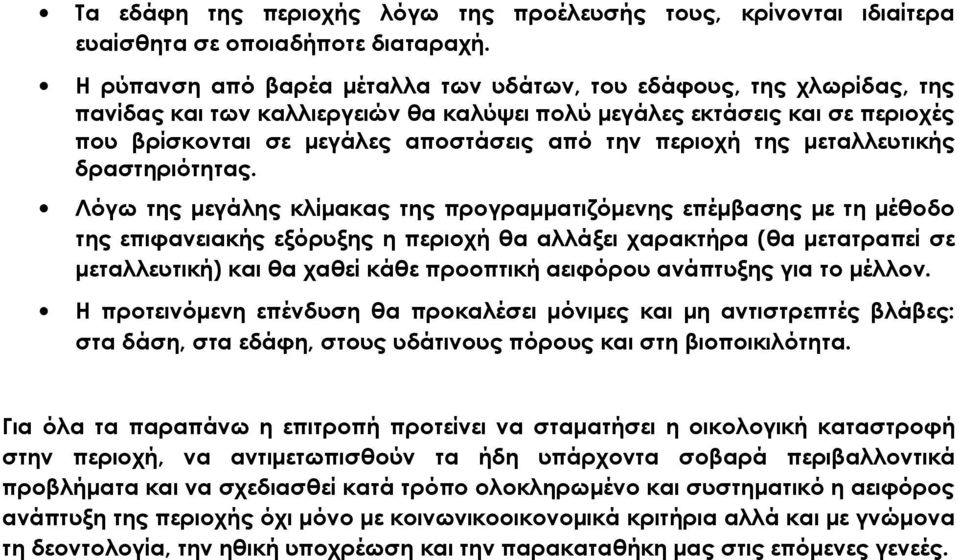 • Τα εδάφη της περιοχής λόγω της προέλευσής τους, κρίνονται ιδιαίτερα ευαίσθητα σε οποιαδήποτε διαταραχή.

• Η ρύπανση από βαρέα μέταλλα των υδάτων, του εδάφους, της χλωρίδας, της πανίδας και των καλλιεργειών θα καλύψει πολύ μεγάλες εκτάσεις και σε περιοχές που βρίσκονται σε μεγάλες αποστάσεις από την περιοχή της μεταλλευτικής δραστηριότητας.

• Λόγω της μεγάλης κλίμακας της προγραμματιζόμενης επέμβασης με τη μέθοδο της επιφανειακής εξόρυξης η περιοχή θα αλλάξει χαρακτήρα (θα μετατραπεί σε μεταλλευτική) και θα χαθεί κάθε προοπτική αειφόρου ανάπτυξης για το μέλλον.

• Η προτεινόμενη επένδυση θα προκαλέσει μόνιμες και μη αντιστρεπτές βλάβες: στα δάση, στα εδάφη, στους υδάτινους πόρους και στη βιοποικιλότητα.

Για όλα τα παραπάνω η επιτροπή προτείνει να σταματήσει η οικολογική καταστροφή στην περιοχή, να αντιμετωπισθούν τα ήδη υπάρχοντα σοβαρά περιβαλλοντικά προβλήματα και να σχεδιασθεί κατά τρόπο ολοκληρωμένο και συστηματικό η αειφόρος ανάπτυξη της περιοχής όχι μόνο με κοινωνικοοικονομικά κριτήρια αλλά και με γνώμονα τη δεοντολογία, την ηθική υποχρέωση και την παρακαταθήκη μας στις επόμενες γενεές.